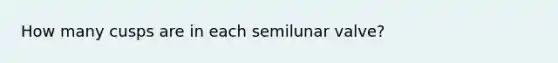 How many cusps are in each semilunar valve?